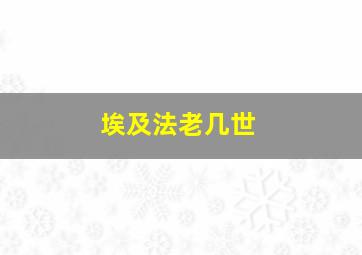 埃及法老几世